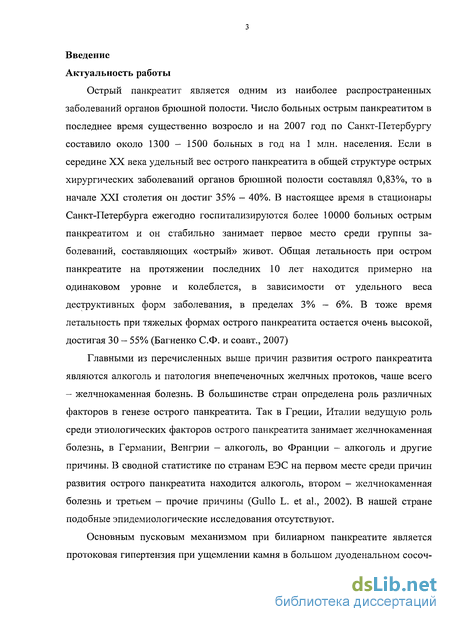 3

Введение

Актуальность работы

Острый панкреатит является одним из наиболее распространенных заболеваний органов брюшной полости. Число больных острым панкреатитом в последнее время существенно возросло и на 2007 год по Санкт-Петербургу составило около 1300 – 1500 больных в год на 1 млн. населения. Если в середине XX века удельный вес острого панкреатита в общей структуре острых хирургических заболеваний органов брюшной полости составлял 0,83%, то в начале XXI столетия он достиг 35% – 40%. В настоящее время в стационары Санкт-Петербурга ежегодно госпитализируются более 10000 больных острым панкреатитом и он стабильно занимает первое место среди группы заболеваний, составляющих «острый» живот. Общая летальность при остром панкреатите на протяжении последних 10 лет находится примерно на одинаковом уровне и колеблется, в зависимости от удельного веса деструктивных форм заболевания, в пределах 3% – 6%. В тоже время летальность при тяжелых формах острого панкреатита остается очень высокой, достигая 30 – 55% (Багненко С.Ф. и соавт., 2007)

Главными из перечисленных выше причин развития острого панкреатита являются алкоголь и патология внепеченочных желчных протоков, чаще всего – желчнокаменная болезнь. В большинстве стран определена роль различных факторов в генезе острого панкреатита. Так в Греции, Италии ведущую роль среди этиологических факторов острого панкреатита занимает желчнокаменная болезнь, в Германии, Венгрии – алкоголь, во Франции – алкоголь и другие причины. В сводной статистике по странам ЕЭС на первом месте среди причин развития острого панкреатита находится алкоголь, втором – желчнокаменная болезнь и третьем – прочие причины (Gullo L. et al., 2002). В нашей стране подобные эпидемиологические исследования отсутствуют.

Основным пусковым механизмом при билиарном панкреатите является протоковая гипертензия при ущемлении камня в большом дуоденальном сосоч-

dsLib.net
библиотека диссертаций